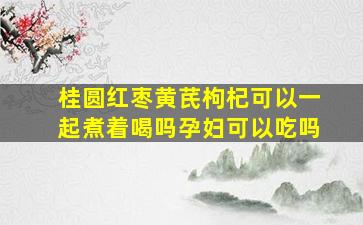 桂圆红枣黄芪枸杞可以一起煮着喝吗孕妇可以吃吗